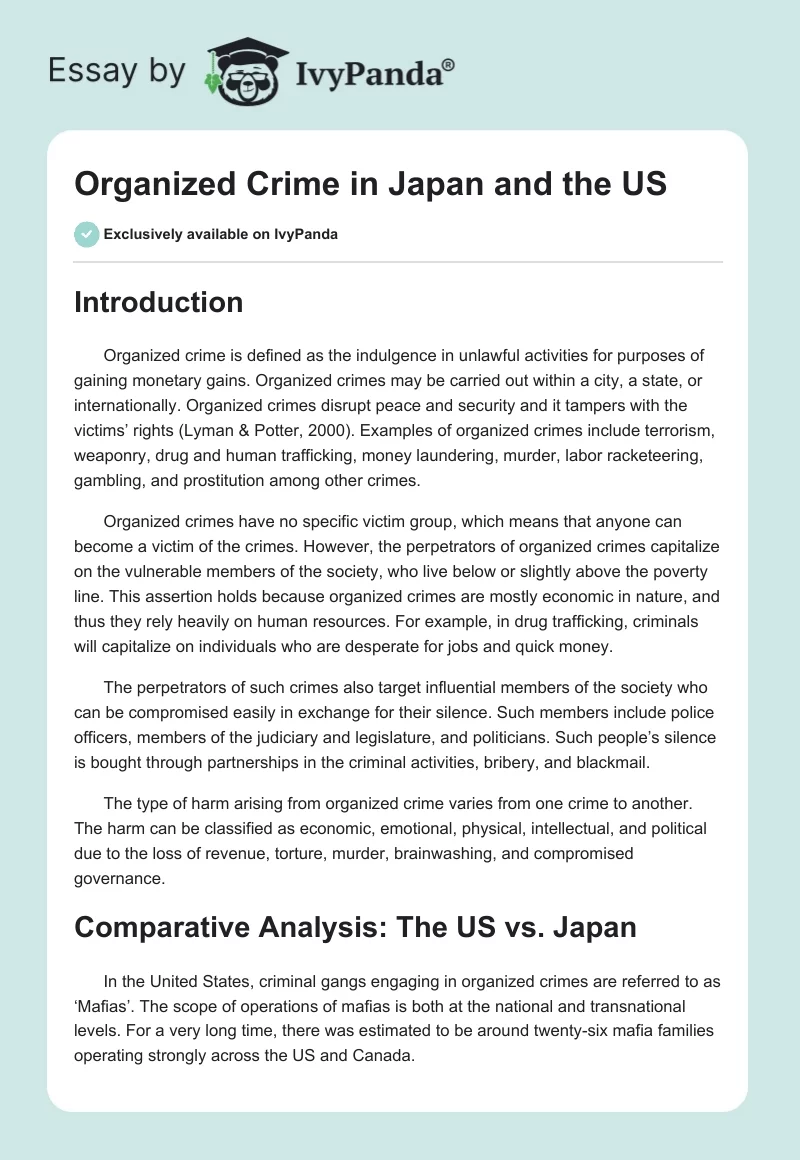 Essay by IvyPanda®

Organized Crime in Japan and the US

Exclusively available on IvyPanda

Introduction

Organized crime is defined as the indulgence in unlawful activities for purposes of gaining monetary gains. Organized crimes may be carried out within a city, a state, or internationally. Organized crimes disrupt peace and security and it tampers with the victims' rights (Lyman & Potter, 2000). Examples of organized crimes include terrorism, weaponry, drug and human trafficking, money laundering, murder, labor racketeering, gambling, and prostitution among other crimes.

Organized crimes have no specific victim group, which means that anyone can become a victim of the crimes. However, the perpetrators of organized crimes capitalize on the vulnerable members of the society, who live below or slightly above the poverty line. This assertion holds because organized crimes are mostly economic in nature, and thus they rely heavily on human resources. For example, in drug trafficking, criminals will capitalize on individuals who are desperate for jobs and quick money.

The perpetrators of such crimes also target influential members of the society who can be compromised easily in exchange for their silence. Such members include police officers, members of the judiciary and legislature, and politicians. Such people's silence is bought through partnerships in the criminal activities, bribery, and blackmail.

The type of harm arising from organized crime varies from one crime to another. The harm can be classified as economic, emotional, physical, intellectual, and political due to the loss of revenue, torture, murder, brainwashing, and compromised governance.

Comparative Analysis: The US vs. Japan

In the United States, criminal gangs engaging in organized crimes are referred to as 'Mafias'. The scope of operations of mafias is both at the national and transnational levels. For a very long time, there was estimated to be around twenty-six mafia families operating strongly across the US and Canada.